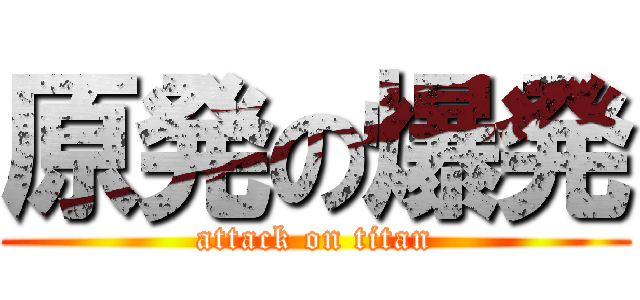 原発の爆発
attack on titan